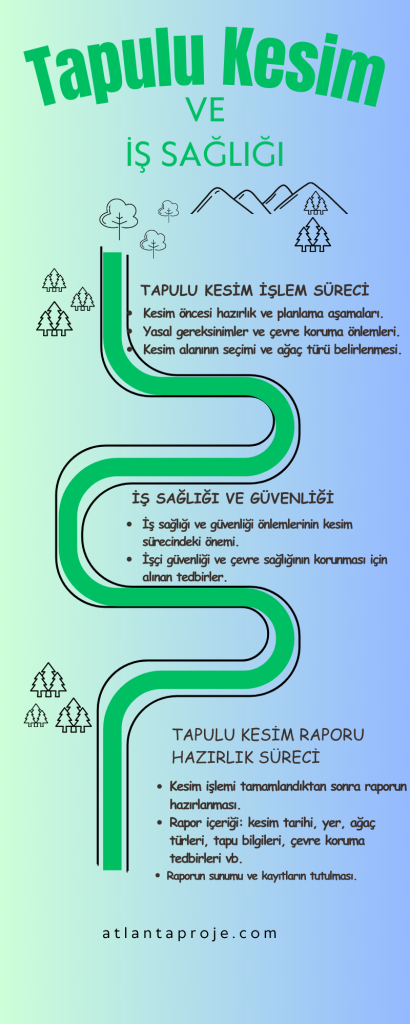 Tapulu Kesim
VE
İŞ SAĞLIĞI

TAPULU KESİM İŞLEM SÜRECİ
• Kesim öncesi hazırlık ve planlama aşamaları.
• Yasal gereksinimler ve çevre koruma önlemleri.
• Kesim alanının seçimi ve ağaç türü belirlenmesi.

İŞ SAĞLIĞI VE GÜVENLİĞİ
• İş sağlığı ve güvenliği önlemlerinin kesim sürecindeki önemi.
• İşçi güvenliği ve çevre sağlığının korunması için alınan tedbirler.

TAPULU KESİM RAPORU HAZIRLIK SÜRECİ
• Kesim işlemi tamamlandıktan sonra raporun hazırlanması.
• Rapor içeriği: kesim tarihi, yer, ağaç türleri, tapu bilgileri, çevre koruma tedbirleri vb.
• Raporun sunumu ve kayıtların tutulması.

atlantaproje.com